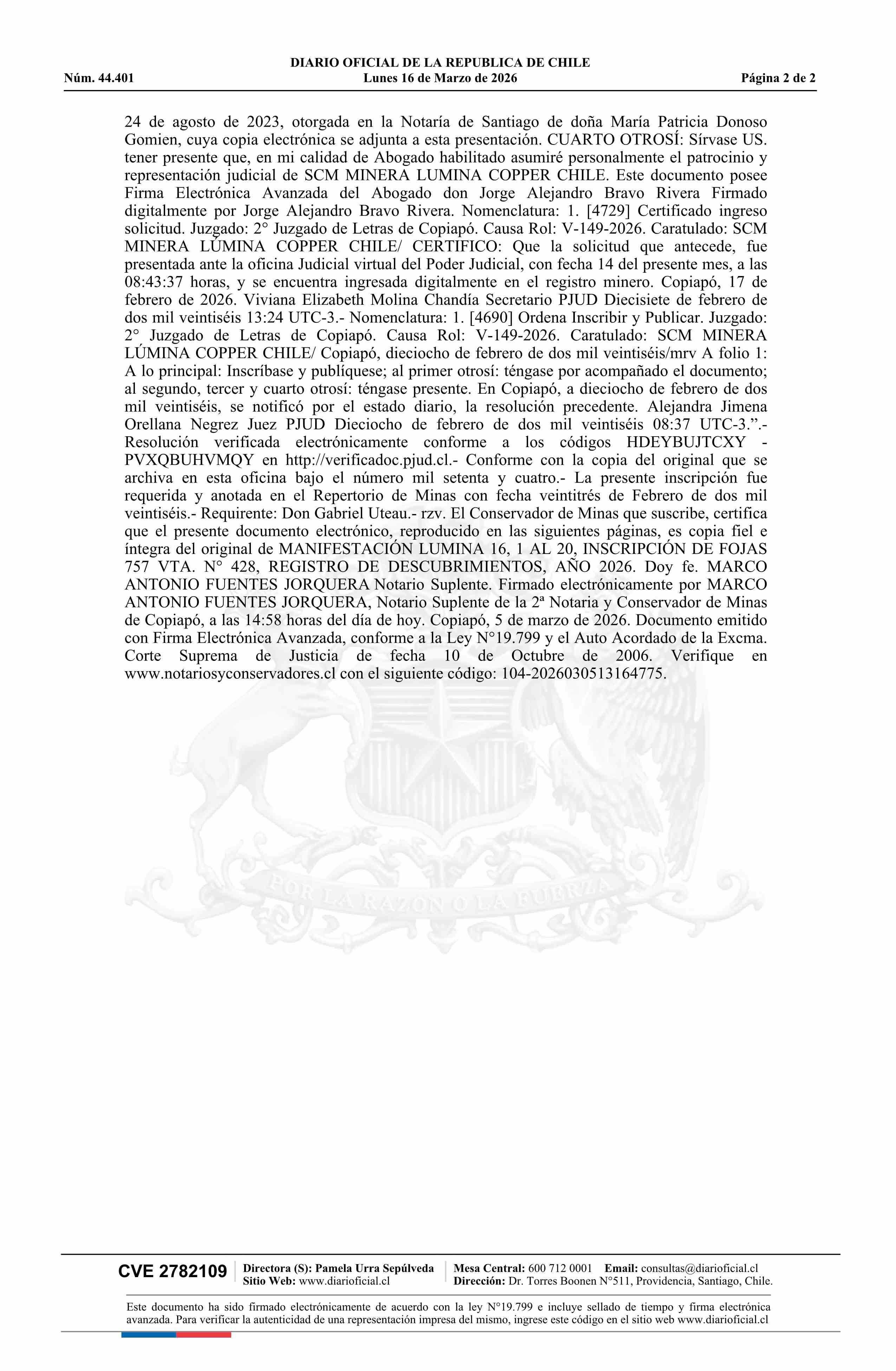 DIARIO OFICIAL DE LA REPUBLICA DE CHILE
Núm. 44.401 Lunes 16 de Marzo de 2026 Página 2 de 2

24 de agosto de 2023, otorgada en la Notaría de Santiago de doña María Patricia Donoso Gomien, cuya copia electrónica se adjunta a esta presentación. CUARTO OTROSÍ: Sírvase US. tener presente que, en mi calidad de Abogado habilitado asumiré personalmente el patrocinio y representación judicial de SCM MINERA LUMINA COPPER CHILE. Este documento posee Firma Electrónica Avanzada del Abogado don Jorge Alejandro Bravo Rivera Firmado digitalmente por Jorge Alejandro Bravo Rivera. Nomenclatura: 1. [4729] Certificado ingreso solicitud. Juzgado: 2° Juzgado de Letras de Copiapó. Causa Rol: V-149-2026. Caratulado: SCM MINERA LÚMINA COPPER CHILE/ CERTIFICO: Que la solicitud que antecede, fue presentada ante la oficina Judicial virtual del Poder Judicial, con fecha 14 del presente mes, a las 08:43:37 horas, y se encuentra ingresada digitalmente en el registro minero. Copiapó, 17 de febrero de 2026. Viviana Elizabeth Molina Chandía Secretario PJUD Diecisiete de febrero de dos mil veintiséis 13:24 UTC-3.- Nomenclatura: 1. [4690] Ordena Inscribir y Publicar. Juzgado: 2° Juzgado de Letras de Copiapó. Causa Rol: V-149-2026. Caratulado: SCM MINERA LÚMINA COPPER CHILE/ Copiapó, dieciocho de febrero de dos mil veintiséis/mrv A folio 1: A lo principal: Inscríbase y publíquese; al primer otrosí: téngase por acompañado el documento; al segundo, tercer y cuarto otrosí: téngase presente. En Copiapó, a dieciocho de febrero de dos mil veintiséis, se notificó por el estado diario, la resolución precedente. Alejandra Jimena Orellana Negrez Juez PJUD Dieciocho de febrero de dos mil veintiséis 08:37 UTC-3.”.- Resolución verificada electrónicamente conforme a los códigos HDEYBUJTCXY - PVXQBUHVMQY en http://verificadoc.pjud.cl.- Conforme con la copia del original que se archiva en esta oficina bajo el número mil setenta y cuatro.- La presente inscripción fue requerida y anotada en el Repertorio de Minas con fecha veintitrés de Febrero de dos mil veintiséis.- Requirente: Don Gabriel Uteau.- rzv. El Conservador de Minas que suscribe, certifica que el presente documento electrónico, reproducido en las siguientes páginas, es copia fiel e íntegra del original de MANIFESTACIÓN LUMINA 16, 1 AL 20, INSCRIPCIÓN DE FOJAS 757 VTA. N° 428, REGISTRO DE DESCUBRIMIENTOS, AÑO 2026. Doy fe. MARCO ANTONIO FUENTES JORQUERA Notario Suplente. Firmado electrónicamente por MARCO ANTONIO FUENTES JORQUERA, Notario Suplente de la 2ª Notaria y Conservador de Minas de Copiapó, a las 14:58 horas del día de hoy. Copiapó, 5 de marzo de 2026. Documento emitido con Firma Electrónica Avanzada, conforme a la Ley N°19.799 y el Auto Acordado de la Excma. Corte Suprema de Justicia de fecha 10 de Octubre de 2006. Verifique en www.notariosyconservadores.cl con el siguiente código: 104-2026030513164775.

POR LA RAZON O LA FUERZA

CVE 2782109 Directora (S): Pamela Urra Sepúlveda Sitio Web: www.diarioficial.cl Mesa Central: 600 712 0001 Email: consultas@diarioficial.cl Dirección: Dr. Torres Boonen N°511, Providencia, Santiago, Chile.

Este documento ha sido firmado electrónicamente de acuerdo con la ley N°19.799 e incluye sellado de tiempo y firma electrónica avanzada. Para verificar la autenticidad de una representación impresa del mismo, ingrese este código en el sitio web www.diarioficial.cl